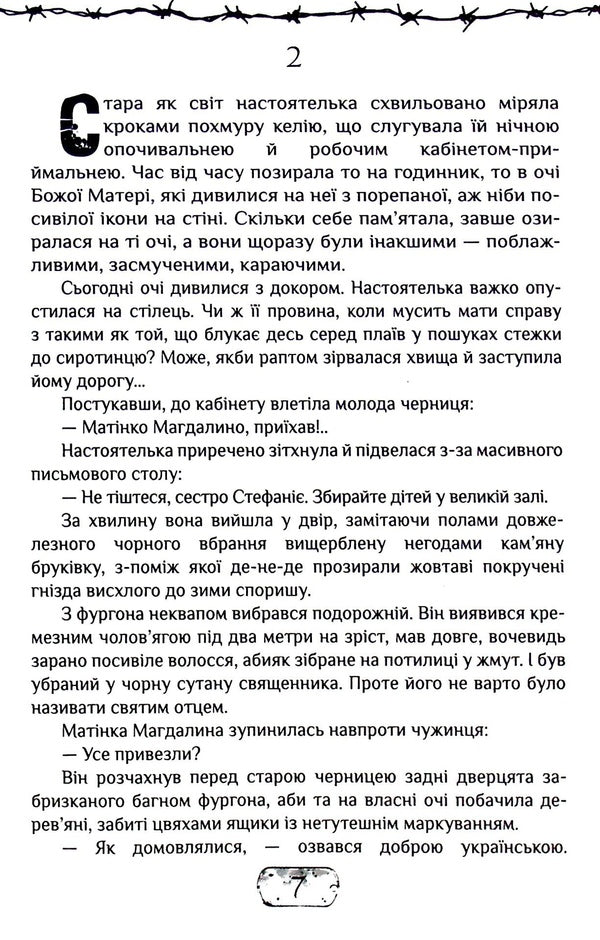 2

Стара як світ настоятелька схвильовано міряла кроками похмуру келію, що слугувала їй нічною опочивальнею й робочим кабінетом-приймальнею. Час від часу позирала то на годинник, то в очі Божої Матері, які дивилися на неї з порепаної, аж ніби посивілої ікони на стіні. Скільки себе пам'ятала, завше озиралася на ті очі, а вони щоразу були інакшими — поблажливими, засмученими, караючими.

Сьогодні очі дивилися з докором. Настоятелька важко опустилася на стілець. Чи ж її провина, коли мусить мати справу з такими як той, що блукає десь серед плаїв у пошуках стежки до сиротинцю? Може, якби раптом зірвалася хвища й заступила йому дорогу...

Постукавши, до кабінету влетіла молода черниця:

— Матінко Магдалино, приїхав!..

Настоятелька приречено зітхнула й підвелася з-за масивного письмового столу:

— Не тіштеся, сестро Стефаніє. Збирайте дітей у великій залі.

За хвилину вона вийшла у двір, замітаючи полами довжелезного чорного вбрання вищерблену негодами кам'яну бруківку, з-поміж якої де-не-де прозирали жовтаві покручені гнізда висхлого до зими споришу.

З фургона неквапом вибрався подорожній. Він виявився кремезним чолов'ягою під два метри на зріст, мав довге, вочевидь зарано посивіле волосся, абияк зібране на потилиці у жмут. І був убраний у чорну сутану священника. Проте його не варто було називати святим отцем.

Матінка Магдалина зупинилась навпроти чужинця:

— Усе привезли?

Він розчахнув перед старою черницею задні дверцята забризканого багном фургона, аби та на власні очі побачила дерев'яні, забиті цвяхами ящики із нетутешнім маркуванням.

— Як домовлялися, — озвався доброю українською.

7